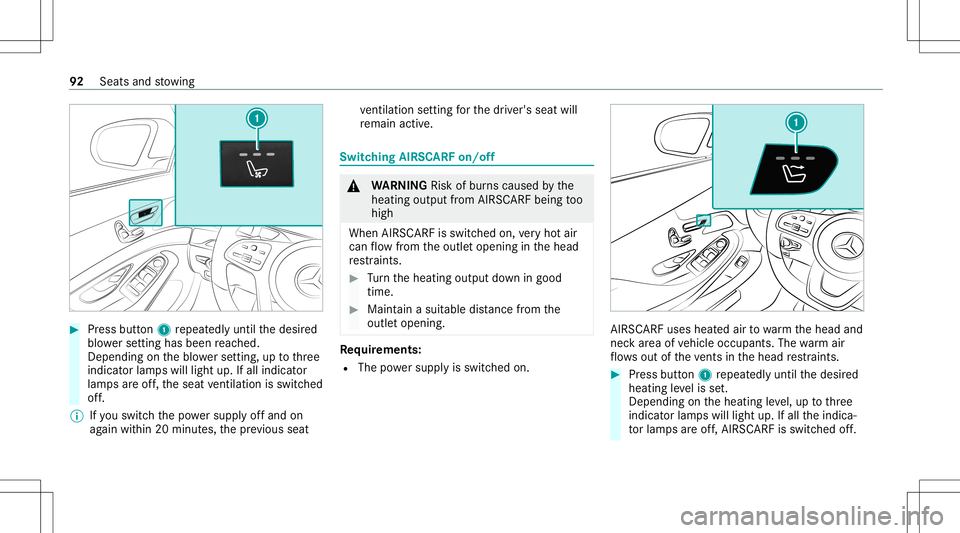 92 Seats and stowing

1

Press button 1 repeatedly until the desired blower setting has been reached. Depending on the blower setting, up to three indicator lamps will light up. If all indicator lamps are off, the seat ventilation is switched off.

If you switch the power supply off and on again within 20 minutes, the previous seat ventilation setting for the driver's seat will remain active.

Switching AIRSCARF on/off

WARNING Risk of burns caused by the heating output from AIRSCARF being too high

When AIRSCARF is switched on, very hot air can flow from the outlet opening in the head restraints.

Turn the heating output down in good time.

Maintain a suitable distance from the outlet opening.

Requirements:
The power supply is switched on.

1

AIRSCARF uses heated air to warm the head and neck area of vehicle occupants. The warm air flows out of the vents in the head restraints.

Press button 1 repeatedly until the desired heating level is set. Depending on the heating level, up to three indicator lamps will light up. If all the indicator lamps are off, AIRSCARF is switched off.

carmanualsonline.info